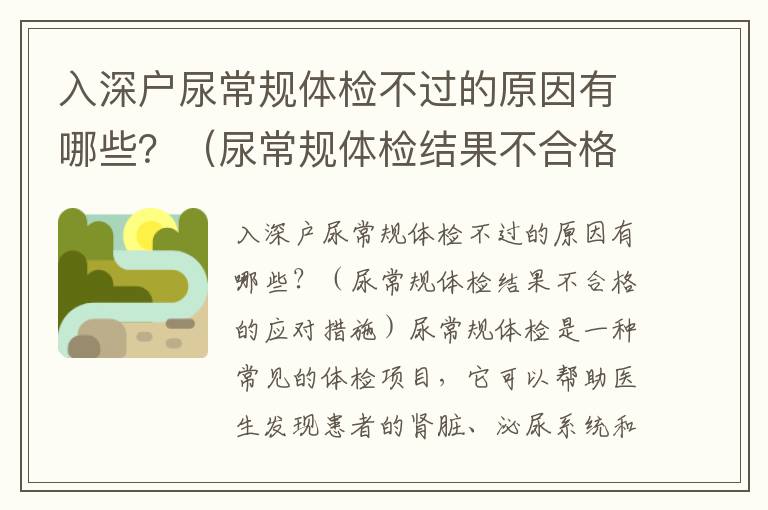 入深户尿常规体检不过的原因有哪些？（尿常规体检结果不合格

入深户尿常规体检不过的原因有哪些？（尿常规体检结果不合格的应对措施）尿常规体检是一种常见的体检项目，它可以帮助医生发现患者的肾脏、泌尿系统和